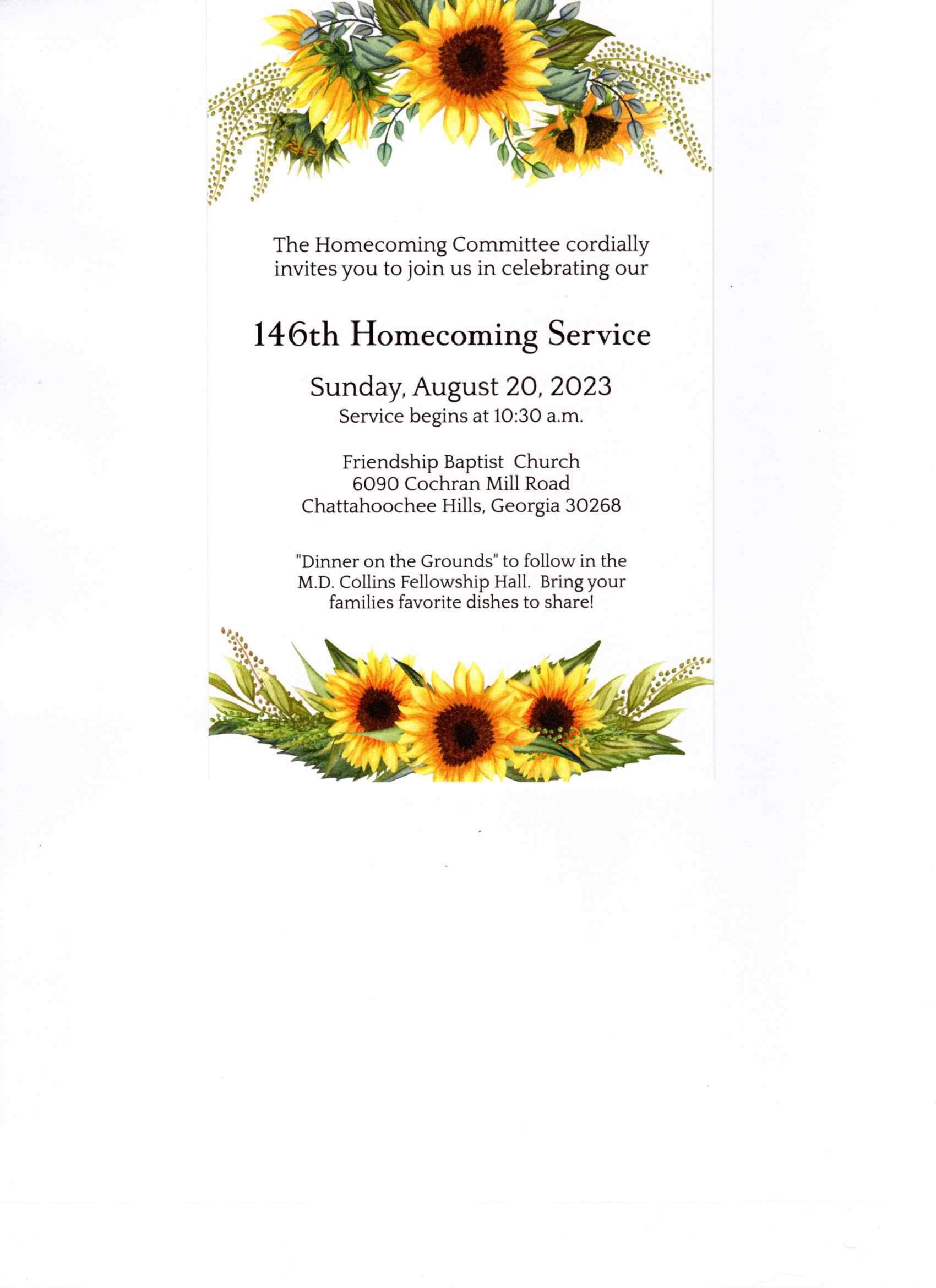 The Homecoming Committee cordially invites you to join us in celebrating our

146th Homecoming Service

Sunday, August 20, 2023
Service begins at 10:30 a.m.

Friendship Baptist Church
6090 Cochran Mill Road
Chattahoochee Hills, Georgia 30268

"Dinner on the Grounds" to follow in the M.D. Collins Fellowship Hall. Bring your families favorite dishes to share!